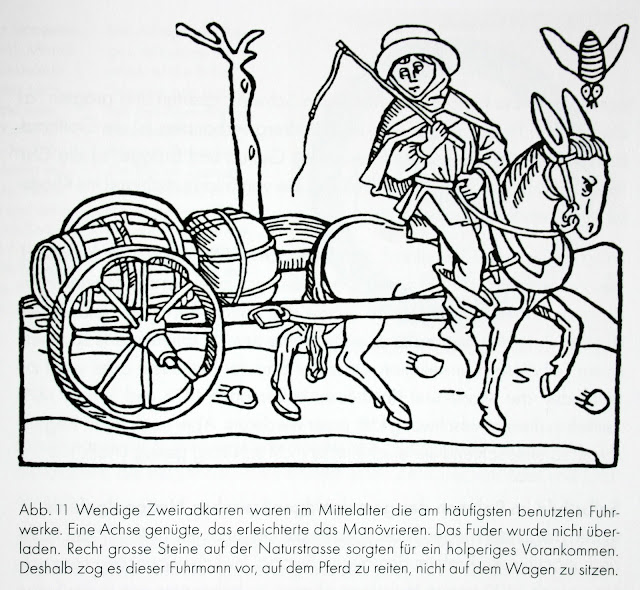 Abb. 11 Wendige Zweiradkarren waren im Mittelalter die am häufigsten benutzten Fuhrwerke. Eine Achse genügte, das erleichterte das Manövrieren. Das Fuder wurde nicht überladen. Recht grosse Steine auf der Naturstrasse sorgten für ein holperiges Vorankommen. Deshalb zog es dieser Fuhrmann vor, auf dem Pferd zu reiten, nicht auf dem Wagen zu sitzen.